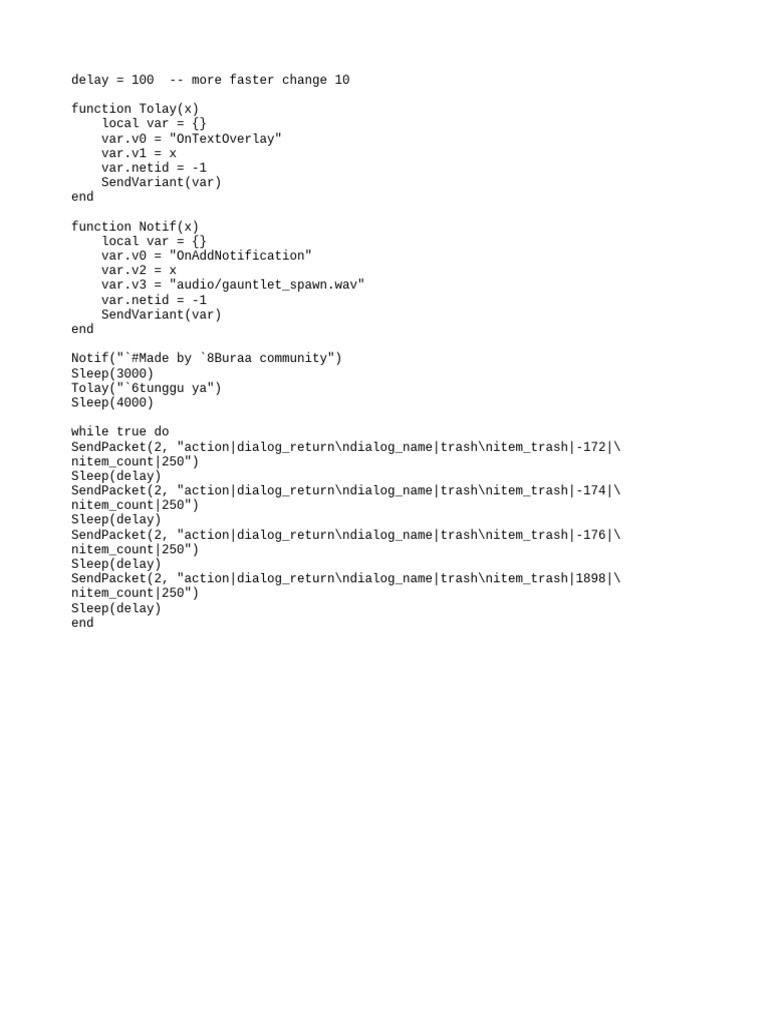 delay = 100  -- more faster change 10

function Tolay(x)
    local var = {}
    var.v0 = "OnTextOverlay"
    var.v1 = x
    var.netid = -1
    SendVariant(var)
end

function Notif(x)
    local var = {}
    var.v0 = "OnAddNotification"
    var.v2 = x
    var.v3 = "audio/gauntlet_spawn.wav"
    var.netid = -1
    SendVariant(var)
end

Notif("`#Made by `8Buraa community")
Sleep(3000)
Tolay("`6tunggu ya")
Sleep(4000)

while true do
SendPacket(2, "action|dialog_return\ndialog_name|trash\nitem_trash|-172|\nitem_count|250")
Sleep(delay)
SendPacket(2, "action|dialog_return\ndialog_name|trash\nitem_trash|-174|\nitem_count|250")
Sleep(delay)
SendPacket(2, "action|dialog_return\ndialog_name|trash\nitem_trash|-176|\nitem_count|250")
Sleep(delay)
SendPacket(2, "action|dialog_return\ndialog_name|trash\nitem_trash|1898|\nitem_count|250")
Sleep(delay)
end